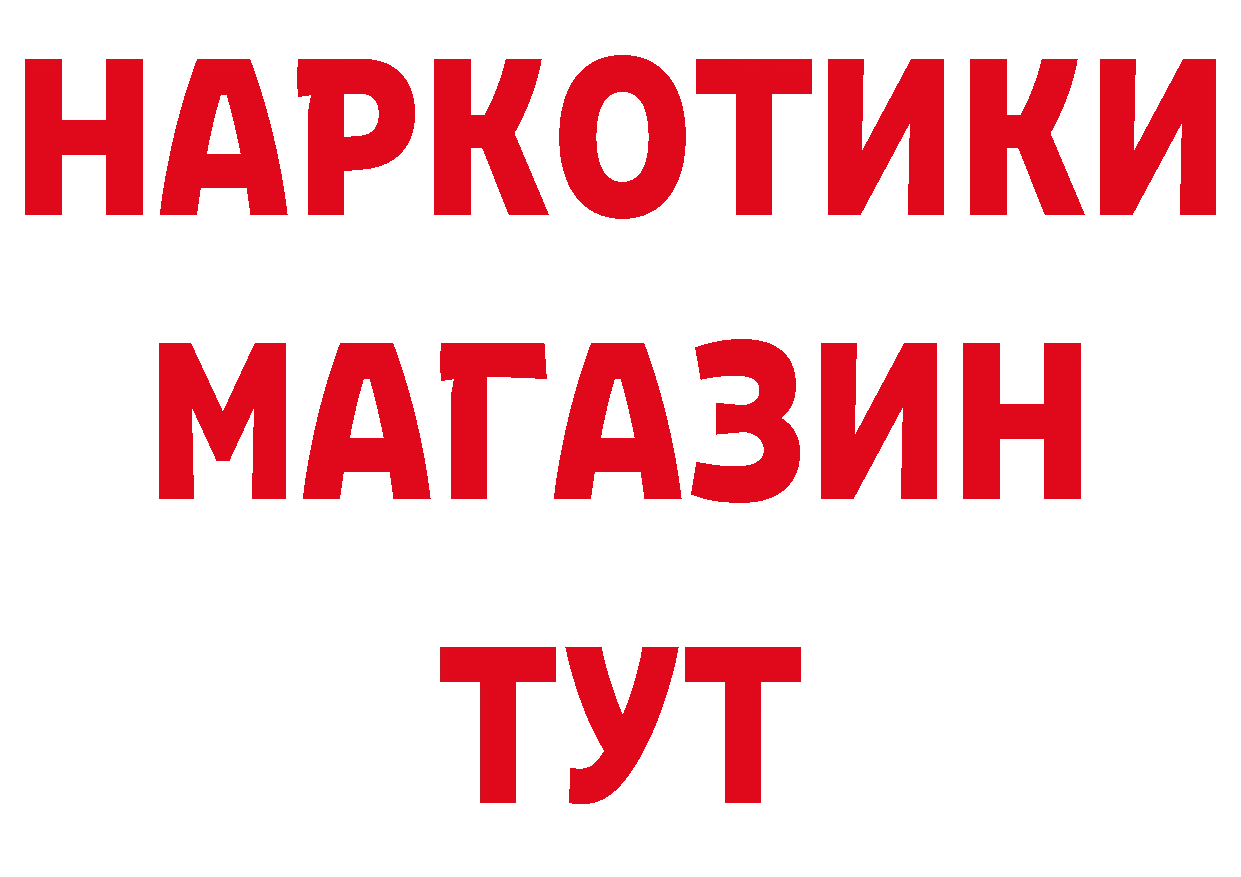 НАРКОТИКИ
МАГАЗИН
ТУТ